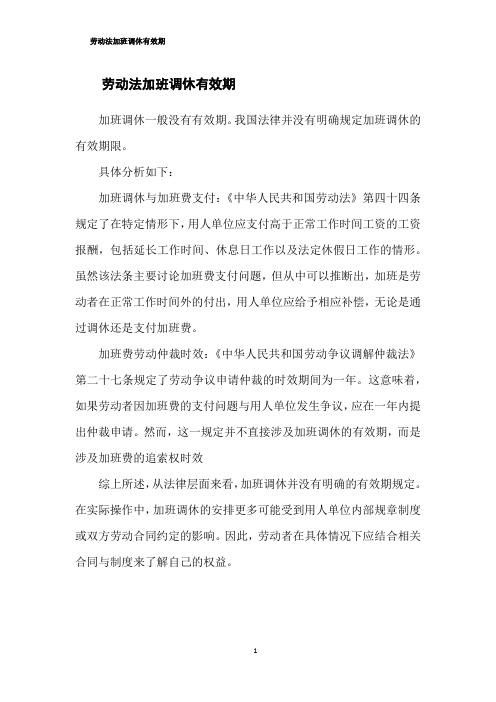 劳动法加班调休有效期

劳动法加班调休有效期

加班调休一般没有有效期。我国法律并没有明确规定加班调休的有效期限。

具体分析如下：

加班调休与加班费支付：《中华人民共和国劳动法》第四十四条规定了在特定情形下，用人单位应支付高于正常工作时间工资的工资报酬，包括延长工作时间、休息日工作以及法定休假日工作的情形。虽然该法条主要讨论加班费支付问题，但从中可以推断出，加班是劳动者在正常工作时间外的付出，用人单位应给予相应补偿，无论是通过调休还是支付加班费。

加班费劳动仲裁时效：《中华人民共和国劳动争议调解仲裁法》第二十七条规定了劳动争议申请仲裁的时效期间为一年。这意味着，如果劳动者因加班费的支付问题与用人单位发生争议，应在一年内提出仲裁申请。然而，这一规定并不直接涉及加班调休的有效期，而是涉及加班费的追索权时效

综上所述，从法律层面来看，加班调休并没有明确的有效期规定。在实际操作中，加班调休的安排更多可能受到用人单位内部规章制度或双方劳动合同约定的影响。因此，劳动者在具体情况下应结合相关合同与制度来了解自己的权益。

1